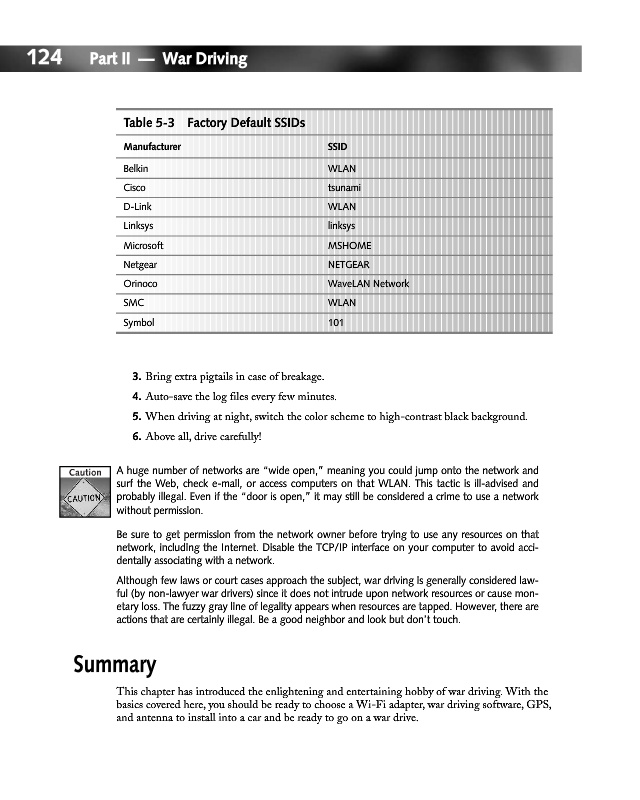 124 Part II — War Driving

Table 5-3 Factory Default SSIDs

| Manufacturer | SSID |
|---|---|
| Belkin | WLAN |
| Cisco | tsunami |
| D-Link | WLAN |
| Linksys | linksys |
| Microsoft | MSHOME |
| Netgear | NETGEAR |
| Orinoco | WaveLAN Network |
| SMC | WLAN |
| Symbol | 101 |

3. Bring extra pigtails in case of breakage.

4. Auto-save the log files every few minutes.

5. When driving at night, switch the color scheme to high-contrast black background.

6. Above all, drive carefully!

Caution

CAUTION

A huge number of networks are "wide open," meaning you could jump onto the network and surf the Web, check e-mail, or access computers on that WLAN. This tactic is ill-advised and probably illegal. Even if the "door is open," it may still be considered a crime to use a network without permission.

Be sure to get permission from the network owner before trying to use any resources on that network, including the Internet. Disable the TCP/IP interface on your computer to avoid accidentally associating with a network.

Although few laws or court cases approach the subject, war driving is generally considered lawful (by non-lawyer war drivers) since it does not intrude upon network resources or cause monetary loss. The fuzzy gray line of legality appears when resources are tapped. However, there are actions that are certainly illegal. Be a good neighbor and look but don't touch.

Summary

This chapter has introduced the enlightening and entertaining hobby of war driving. With the basics covered here, you should be ready to choose a Wi-Fi adapter, war driving software, GPS, and antenna to install into a car and be ready to go on a war drive.